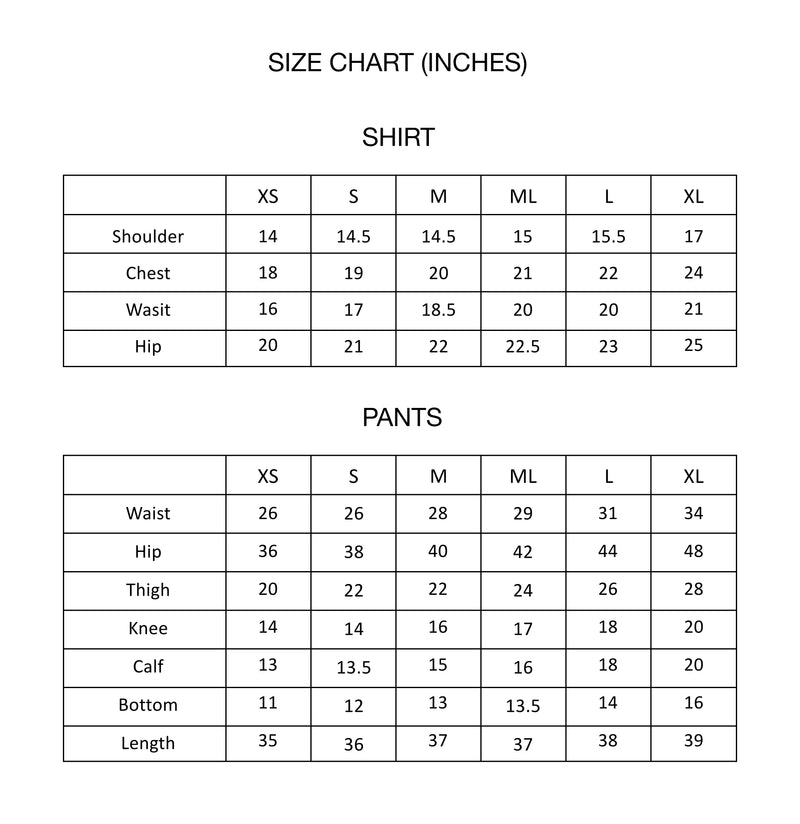 SIZE CHART (INCHES)

SHIRT

| | XS | S | M | ML | L | XL |
|---|---|---|---|---|---|---|
| Shoulder | 14 | 14.5 | 14.5 | 15 | 15.5 | 17 |
| Chest | 18 | 19 | 20 | 21 | 22 | 24 |
| Wasit | 16 | 17 | 18.5 | 20 | 20 | 21 |
| Hip | 20 | 21 | 22 | 22.5 | 23 | 25 |

PANTS

| | XS | S | M | ML | L | XL |
|---|---|---|---|---|---|---|
| Waist | 26 | 26 | 28 | 29 | 31 | 34 |
| Hip | 36 | 38 | 40 | 42 | 44 | 48 |
| Thigh | 20 | 22 | 22 | 24 | 26 | 28 |
| Knee | 14 | 14 | 16 | 17 | 18 | 20 |
| Calf | 13 | 13.5 | 15 | 16 | 18 | 20 |
| Bottom | 11 | 12 | 13 | 13.5 | 14 | 16 |
| Length | 35 | 36 | 37 | 37 | 38 | 39 |